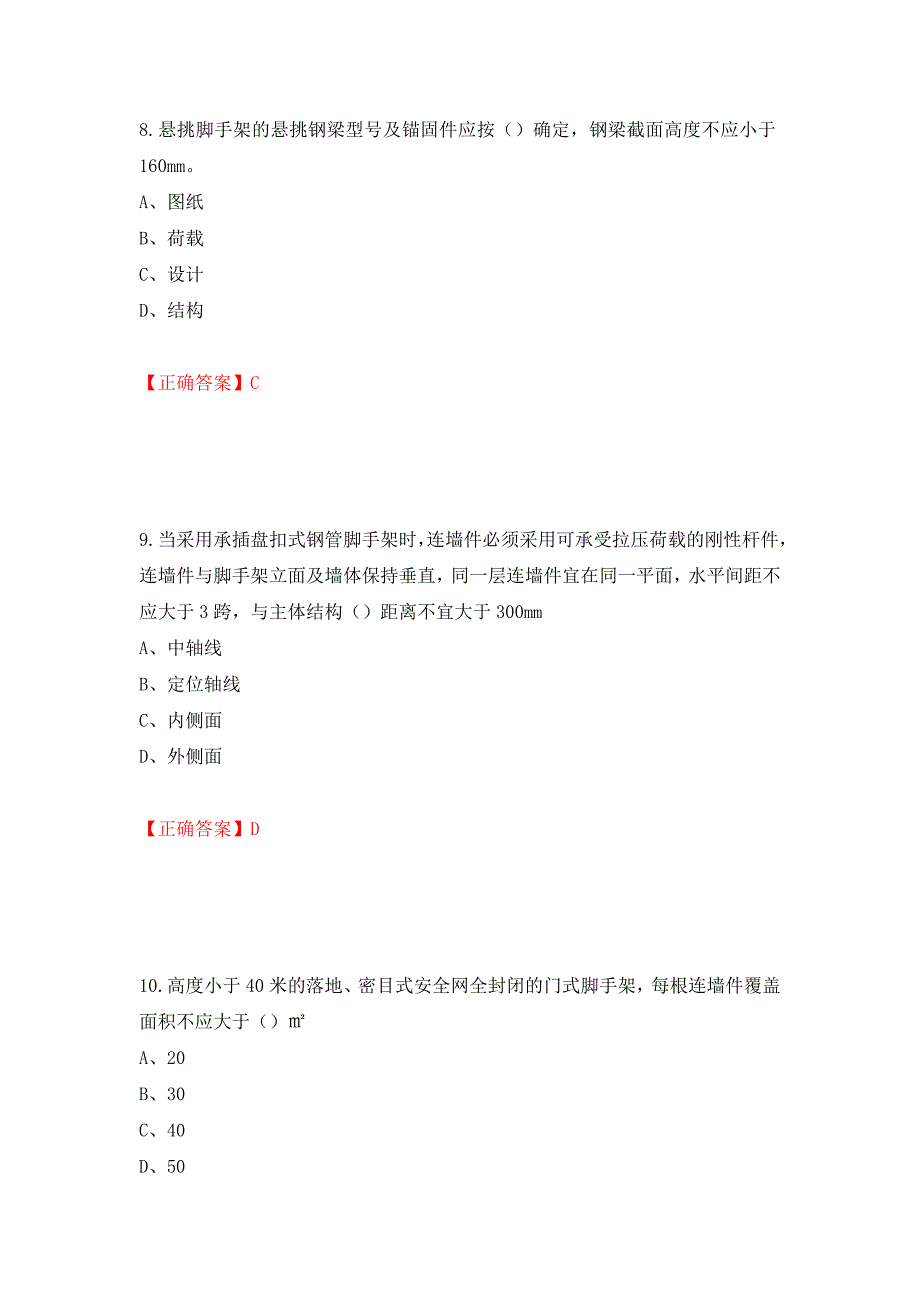 8.悬挑脚手架的悬挑钢梁型号及锚固件应按（）确定，钢梁截面高度不应小于160mm。

A、图纸

B、荷载

C、设计

D、结构

【正确答案】C

9.当采用承插盘扣式钢管脚手架时，连墙件必须采用可承受拉压荷载的刚性杆件，连墙件与脚手架立面及墙体保持垂直，同一层连墙件宜在同一平面，水平间距不应大于3跨，与主体结构（）距离不宜大于300mm

A、中轴线

B、定位轴线

C、内侧面

D、外侧面

【正确答案】D

10.高度小于40米的落地、密目式安全网全封闭的门式脚手架，每根连墙件覆盖面积不应大于（）m²

A、20

B、30

C、40

D、50